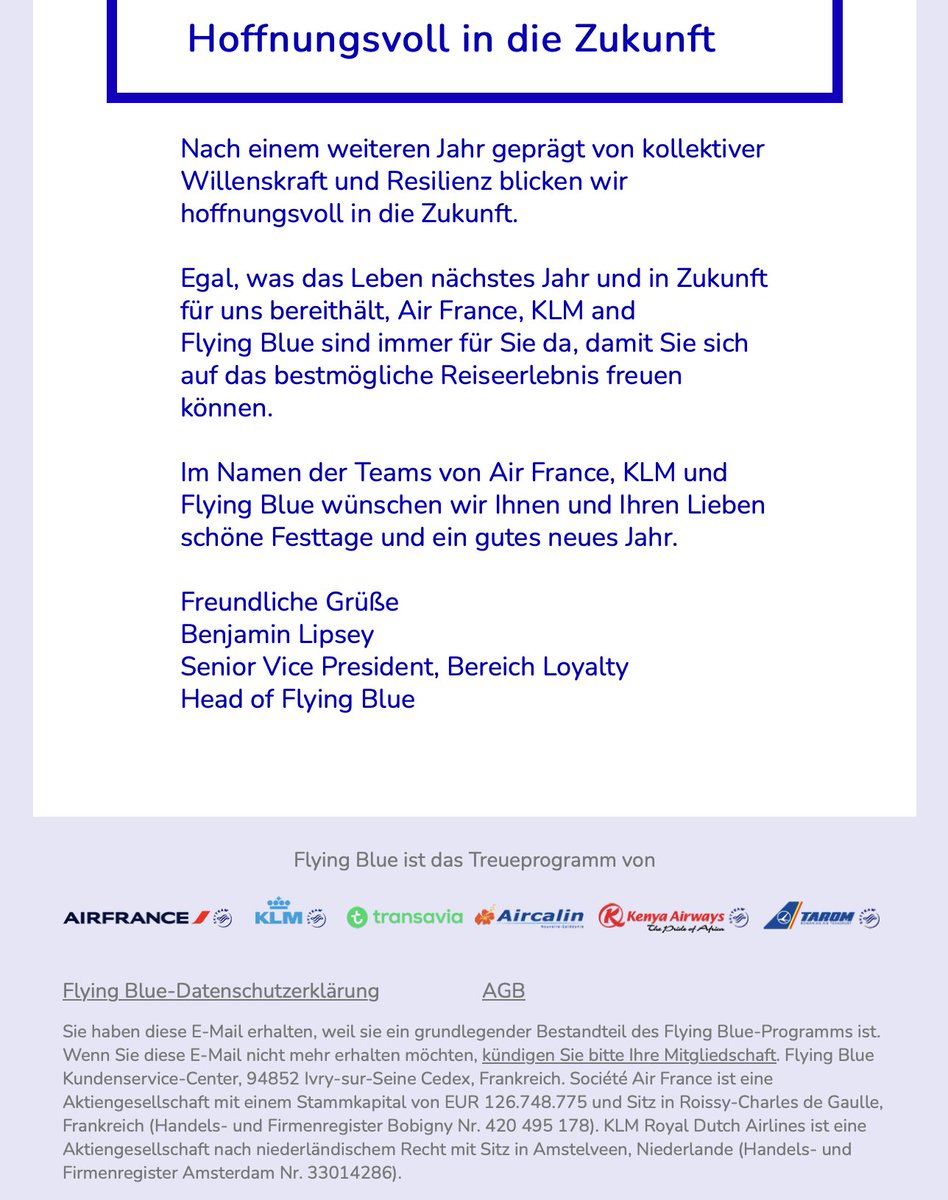 Hoffnungsvoll in die Zukunft

Nach einem weiteren Jahr geprägt von kollektiver Willenskraft und Resilienz blicken wir hoffnungsvoll in die Zukunft.

Egal, was das Leben nächstes Jahr und in Zukunft für uns bereithält, Air France, KLM and Flying Blue sind immer für Sie da, damit Sie sich auf das bestmögliche Reiseerlebnis freuen können.

Im Namen der Teams von Air France, KLM und Flying Blue wünschen wir Ihnen und Ihren Lieben schöne Festtage und ein gutes neues Jahr.

Freundliche Grüße
Benjamin Lipsey
Senior Vice President, Bereich Loyalty
Head of Flying Blue

Flying Blue ist das Treueprogramm von

AIRFRANCE KLM transavia Aircalin Nouvelle-Calédonie Kenya Airways The Pride of Africa TAROM

Flying Blue-Datenschutzerklärung AGB

Sie haben diese E-Mail erhalten, weil sie ein grundlegender Bestandteil des Flying Blue-Programms ist. Wenn Sie diese E-Mail nicht mehr erhalten möchten, kündigen Sie bitte Ihre Mitgliedschaft. Flying Blue Kundenservice-Center, 94852 Ivry-sur-Seine Cedex, Frankreich. Société Air France ist eine Aktiengesellschaft mit einem Stammkapital von EUR 126.748.775 und Sitz in Roissy-Charles de Gaulle, Frankreich (Handels- und Firmenregister Bobigny Nr. 420 495 178). KLM Royal Dutch Airlines ist eine Aktiengesellschaft nach niederländischem Recht mit Sitz in Amstelveen, Niederlande (Handels- und Firmenregister Amsterdam Nr. 33014286).